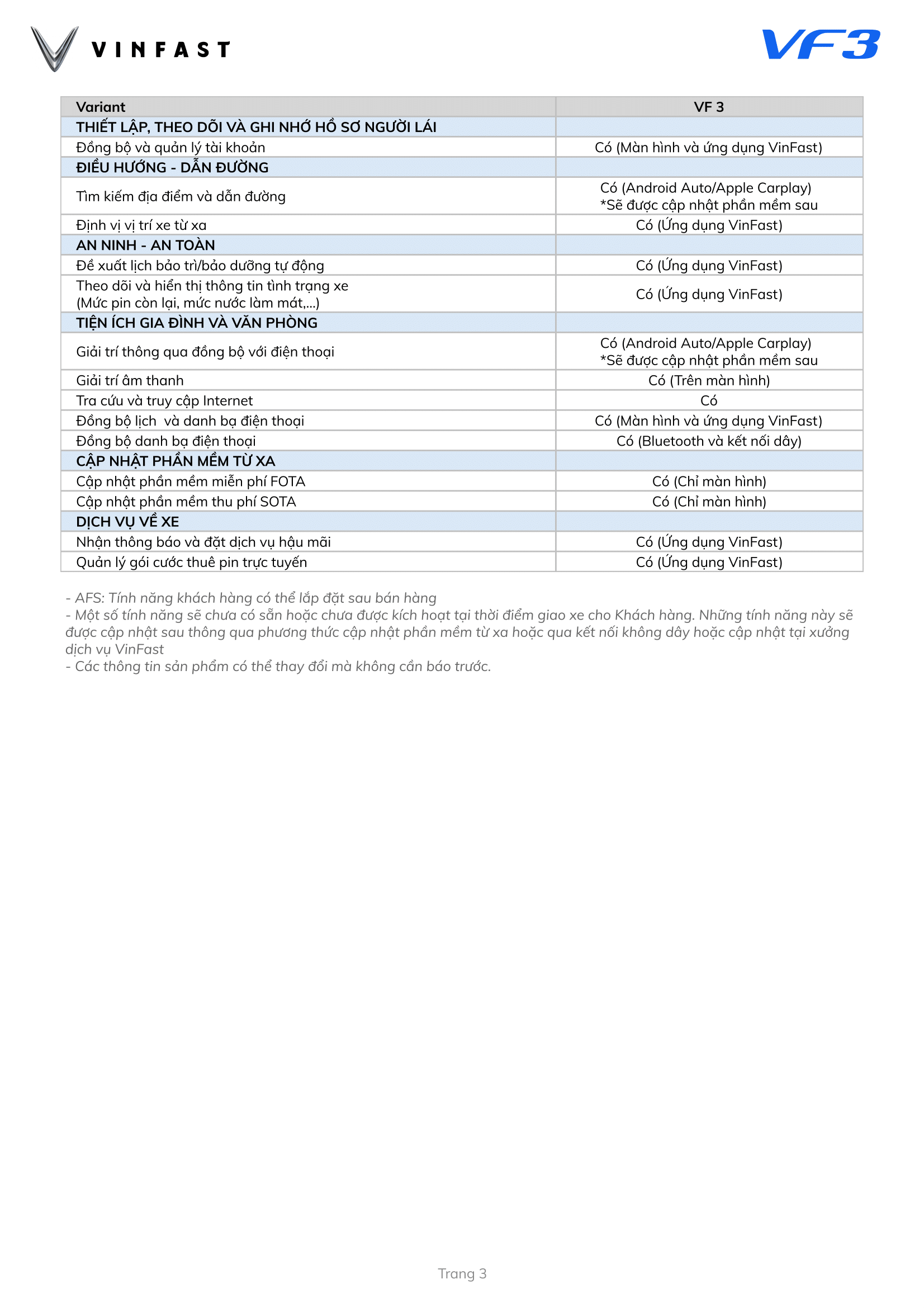 VINFAST

VF3

| Variant | VF 3 |
|---|---|
| THIẾT LẬP, THEO DÕI VÀ GHI NHỚ HỒ SƠ NGƯỜI LÁI | |
| Đồng bộ và quản lý tài khoản | Có (Màn hình và ứng dụng VinFast) |
| ĐIỀU HƯỚNG - DẪN ĐƯỜNG | |
| Tìm kiếm địa điểm và dẫn đường | Có (Android Auto/Apple Carplay) *Sẽ được cập nhật phần mềm sau |
| Định vị vị trí xe từ xa | Có (Ứng dụng VinFast) |
| AN NINH - AN TOÀN | |
| Đề xuất lịch bảo trì/bảo dưỡng tự động | Có (Ứng dụng VinFast) |
| Theo dõi và hiển thị thông tin tình trạng xe (Mức pin còn lại, mức nước làm mát,...) | Có (Ứng dụng VinFast) |
| TIỆN ÍCH GIA ĐÌNH VÀ VĂN PHÒNG | |
| Giải trí thông qua đồng bộ với điện thoại | Có (Android Auto/Apple Carplay) *Sẽ được cập nhật phần mềm sau |
| Giải trí âm thanh | Có (Trên màn hình) |
| Tra cứu và truy cập Internet | Có |
| Đồng bộ lịch  và danh bạ điện thoại | Có (Màn hình và ứng dụng VinFast) |
| Đồng bộ danh bạ điện thoại | Có (Bluetooth và kết nối dây) |
| CẬP NHẬT PHẦN MỀM TỪ XA | |
| Cập nhật phần mềm miễn phí FOTA | Có (Chỉ màn hình) |
| Cập nhật phần mềm thu phí SOTA | Có (Chỉ màn hình) |
| DỊCH VỤ VỀ XE | |
| Nhận thông báo và đặt dịch vụ hậu mãi | Có (Ứng dụng VinFast) |
| Quản lý gói cước thuê pin trực tuyến | Có (Ứng dụng VinFast) |

- AFS: Tính năng khách hàng có thể lắp đặt sau bán hàng
- Một số tính năng sẽ chưa có sẵn hoặc chưa được kích hoạt tại thời điểm giao xe cho Khách hàng. Những tính năng này sẽ được cập nhật sau thông qua phương thức cập nhật phần mềm từ xa hoặc qua kết nối không dây hoặc cập nhật tại xưởng dịch vụ VinFast
- Các thông tin sản phẩm có thể thay đổi mà không cần báo trước.

Trang 3